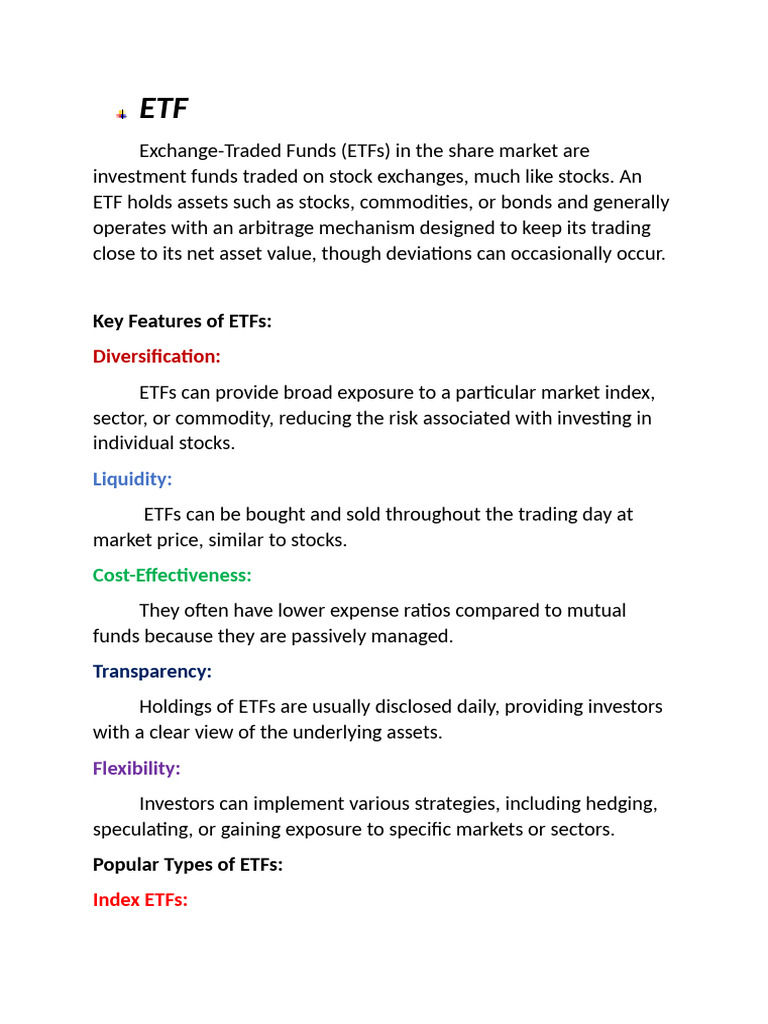 ETF

Exchange-Traded Funds (ETFs) in the share market are investment funds traded on stock exchanges, much like stocks. An ETF holds assets such as stocks, commodities, or bonds and generally operates with an arbitrage mechanism designed to keep its trading close to its net asset value, though deviations can occasionally occur.

Key Features of ETFs:

Diversification:

ETFs can provide broad exposure to a particular market index, sector, or commodity, reducing the risk associated with investing in individual stocks.

Liquidity:

ETFs can be bought and sold throughout the trading day at market price, similar to stocks.

Cost-Effectiveness:

They often have lower expense ratios compared to mutual funds because they are passively managed.

Transparency:

Holdings of ETFs are usually disclosed daily, providing investors with a clear view of the underlying assets.

Flexibility:

Investors can implement various strategies, including hedging, speculating, or gaining exposure to specific markets or sectors.

Popular Types of ETFs:

Index ETFs: